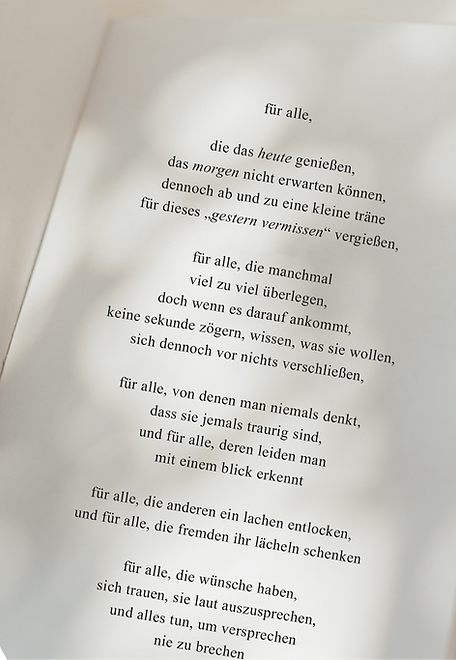 für alle,

die das heute genießen,
das morgen nicht erwarten können,
dennoch ab und zu eine kleine träne
für dieses „gestern vermissen“ vergießen,

für alle, die manchmal
viel zu viel überlegen,
doch wenn es darauf ankommt,
keine sekunde zögern, wissen, was sie wollen,
sich dennoch vor nichts verschließen,

für alle, von denen man niemals denkt,
dass sie jemals traurig sind,
und für alle, deren leiden man
mit einem blick erkennt

für alle, die anderen ein lachen entlocken,
und für alle, die fremden ihr lächeln schenken

für alle, die wünsche haben,
sich trauen, sie laut auszusprechen,
und alles tun, um versprechen
nie zu brechen